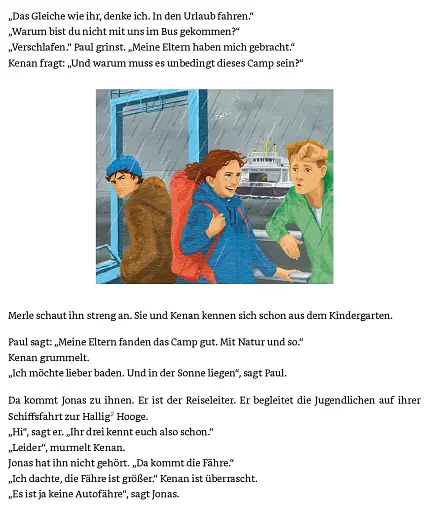 „Das Gleiche wie ihr, denke ich. In den Urlaub fahren."
„Warum bist du nicht mit uns im Bus gekommen?"
„Verschlafen." Paul grinst. „Meine Eltern haben mich gebracht."
Kenan fragt: „Und warum muss es unbedingt dieses Camp sein?"

Merle schaut ihn streng an. Sie und Kenan kennen sich schon aus dem Kindergarten.

Paul sagt: „Meine Eltern fanden das Camp gut. Mit Natur und so."
Kenan grummelt.
„Ich möchte lieber baden. Und in der Sonne liegen", sagt Paul.

Da kommt Jonas zu ihnen. Er ist der Reiseleiter. Er begleitet die Jugendlichen auf ihrer Schiffsfahrt zur Hallig$^2$ Hooge.
„Hi", sagt er. „Ihr drei kennt euch also schon."
„Leider", murmelt Kenan.
Jonas hat ihn nicht gehört. „Da kommt die Fähre."
„Ich dachte, die Fähre ist größer." Kenan ist überrascht.
„Es ist ja keine Autofähre", sagt Jonas.